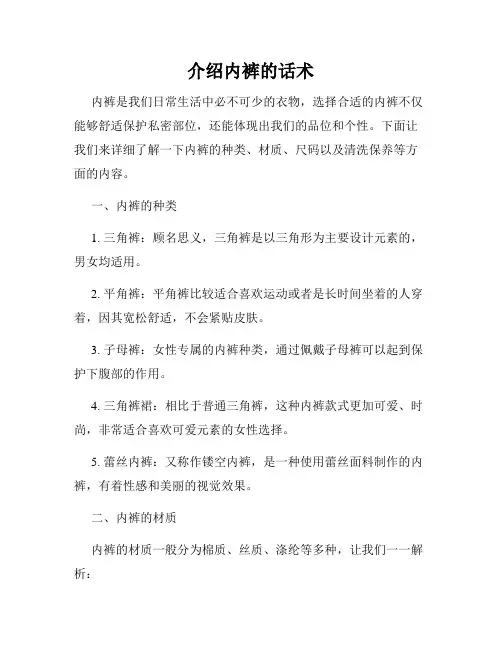 介绍内裤的话术

内裤是我们日常生活中必不可少的衣物，选择合适的内裤不仅能够舒适保护私密部位，还能体现出我们的品位和个性。下面让我们来详细了解一下内裤的种类、材质、尺码以及清洗保养等方面的内容。

一、内裤的种类

1. 三角裤：顾名思义，三角裤是以三角形为主要设计元素的，男女均适用。

2. 平角裤：平角裤比较适合喜欢运动或者是长时间坐着的人穿着，因其宽松舒适，不会紧贴皮肤。

3. 子母裤：女性专属的内裤种类，通过佩戴子母裤可以起到保护下腹部的作用。

4. 三角裤裙：相比于普通三角裤，这种内裤款式更加可爱、时尚，非常适合喜欢可爱元素的女性选择。

5. 蕾丝内裤：又称作镂空内裤，是一种使用蕾丝面料制作的内裤，有着性感和美丽的视觉效果。

二、内裤的材质

内裤的材质一般分为棉质、丝质、涤纶等多种，让我们一一解析：